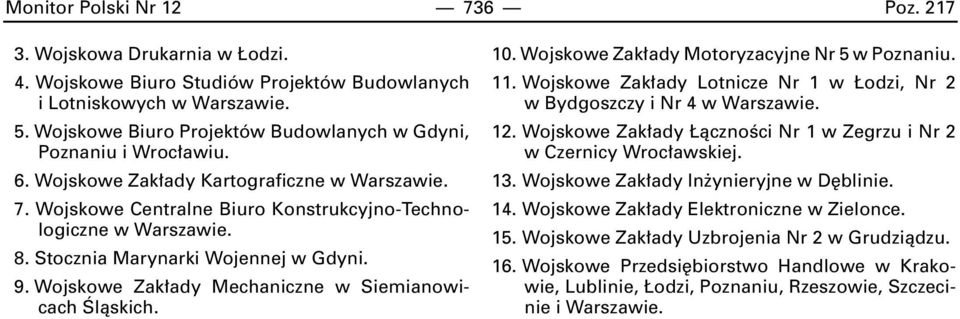 Monitor Polski Nr 12 — 736 — Poz. 217

3. Wojskowa Drukarnia w Łodzi.

4. Wojskowe Biuro Studiów Projektów Budowlanych i Lotniskowych w Warszawie.

5. Wojskowe Biuro Projektów Budowlanych w Gdyni, Poznaniu i Wrocławiu.

6. Wojskowe Zakłady Kartograficzne w Warszawie.

7. Wojskowe Centralne Biuro Konstrukcyjno-Technologiczne w Warszawie.

8. Stocznia Marynarki Wojennej w Gdyni.

9. Wojskowe Zakłady Mechaniczne w Siemianowicach Śląskich.

10. Wojskowe Zakłady Motoryzacyjne Nr 5 w Poznaniu.

11. Wojskowe Zakłady Lotnicze Nr 1 w Łodzi, Nr 2 w Bydgoszczy i Nr 4 w Warszawie.

12. Wojskowe Zakłady Łączności Nr 1 w Zegrzu i Nr 2 w Czernicy Wrocławskiej.

13. Wojskowe Zakłady Inżynieryjne w Dęblinie.

14. Wojskowe Zakłady Elektroniczne w Zielonce.

15. Wojskowe Zakłady Uzbrojenia Nr 2 w Grudziądzu.

16. Wojskowe Przedsiębiorstwo Handlowe w Krakowie, Lublinie, Łodzi, Poznaniu, Rzeszowie, Szczecinie i Warszawie.